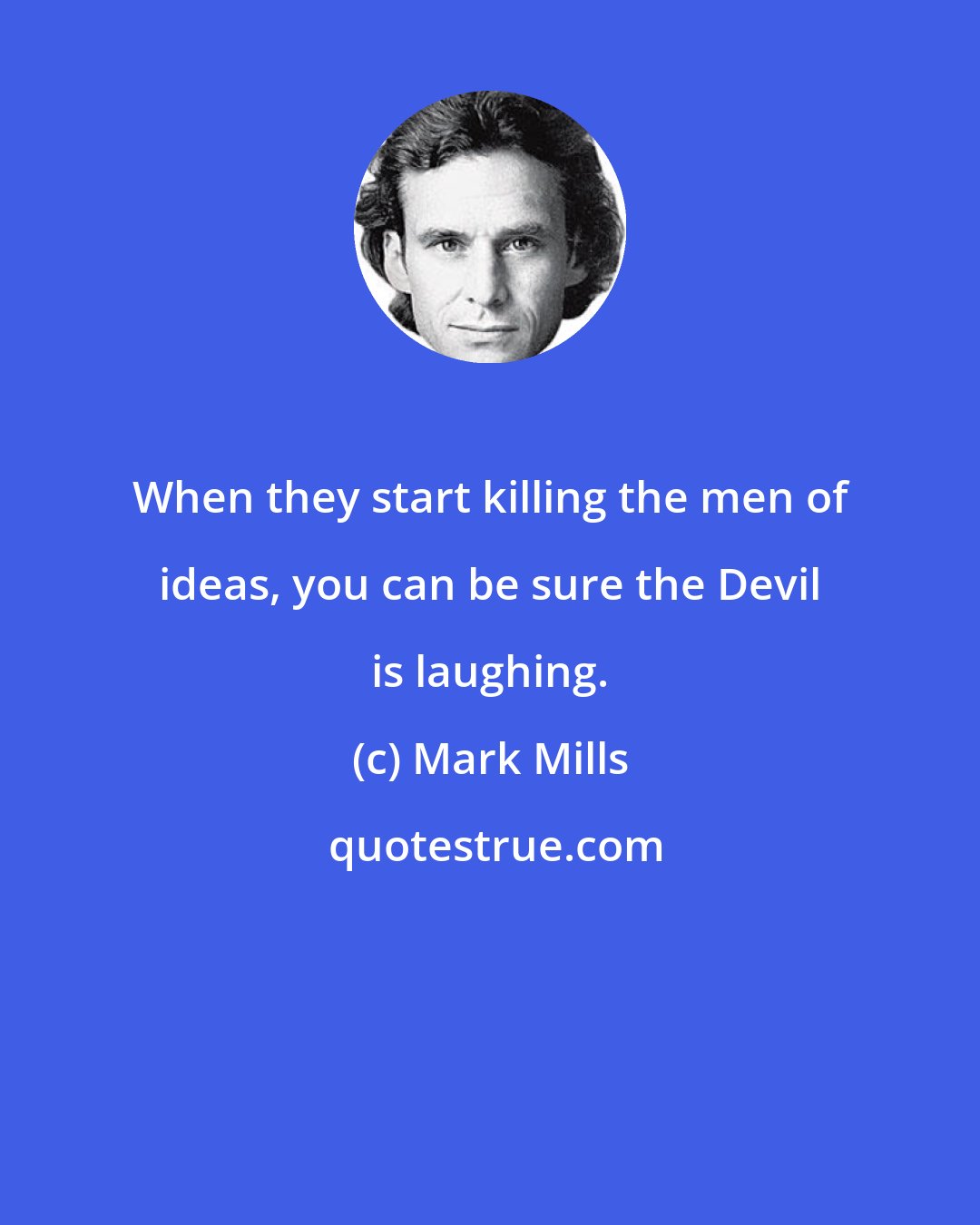 When they start killing the men of ideas, you can be sure the Devil is laughing.

(c) Mark Mills

quotestrue.com